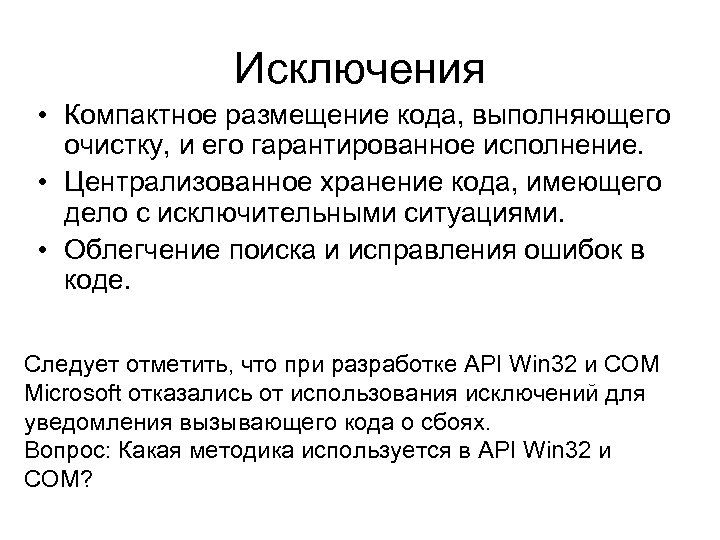 Исключения

• Компактное размещение кода, выполняющего очистку, и его гарантированное исполнение.
• Централизованное хранение кода, имеющего дело с исключительными ситуациями.
• Облегчение поиска и исправления ошибок в коде.

Следует отметить, что при разработке API Win32 и COM Microsoft отказались от использования исключений для уведомления вызывающего кода о сбоях.
Вопрос: Какая методика используется в API Win32 и COM?